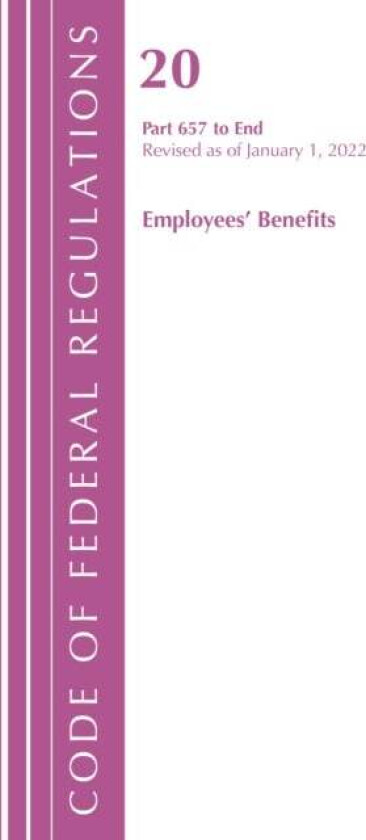 CODE OF FEDERAL REGULATIONS

20

Part 657 to End
Revised as of January 1, 2022

Employees' Benefits